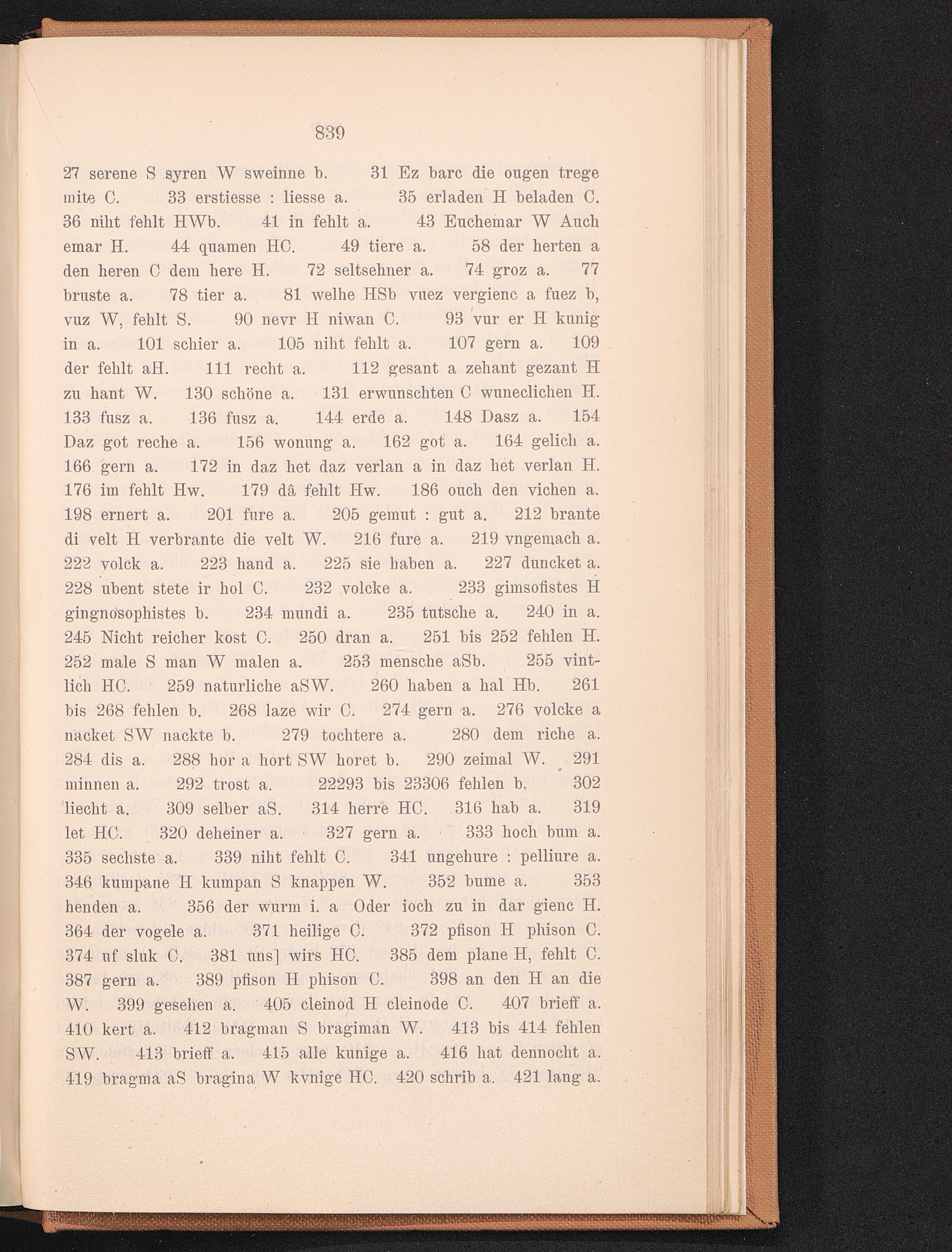 839

27 serene S syren W sweinne b. 31 Ez barc die ougen trege mite C. 33 erstiesse : liesse a. 35 erladen H beladen C. 36 niht fehlt HWb. 41 in fehlt a. 43 Euchemar W Auch emar H. 44 quamen HC. 49 tiere a. 58 der herten a den heren C dem here H. 72 seltsehner a. 74 groz a. 77 bruste a. 78 tier a. 81 welhe HSb vuez vergienc a fuez b, vuz W, fehlt S. 90 nevr H niwan C. 93 vur er H kunig in a. 101 schier a. 105 niht fehlt a. 107 gern a. 109 der fehlt aH. 111 recht a. 112 gesant a zehant gezant H zu hant W. 130 schöne a. 131 erwunschten C wuneclichen H. 133 fusz a. 136 fusz a. 144 erde a. 148 Dasz a. 154 Daz got reche a. 156 wonung a. 162 got a. 164 gelich a. 166 gern a. 172 in daz het daz verlan a in daz het verlan H. 176 im fehlt Hw. 179 dâ fehlt Hw. 186 ouch den vichen a. 198 ernert a. 201 fure a. 205 gemut : gut a. 212 brante di velt H verbrante die velt W. 216 fure a. 219 vngemach a. 222 volck a. 223 hand a. 225 sie haben a. 227 duncket a. 228 ubent stete ir hol C. 232 volcke a. 233 gimsofistes H gingnosophistes b. 234 mundi a. 235 tutsche a. 240 in a. 245 Nicht reicher kost C. 250 dran a. 251 bis 252 fehlen H. 252 male S man W malen a. 253 mensche aSb. 255 vintlich HC. 259 naturliche aSW. 260 haben a hal Hb. 261 bis 268 fehlen b. 268 laze wir C. 274 gern a. 276 volcke a nacket SW nackte b. 279 tochtere a. 280 dem riche a. 284 dis a. 288 hor a hort SW horet b. 290 zeimal W. 291 minnen a. 292 trost a. 22293 bis 23306 fehlen b. 302 liecht a. 309 selber aS. 314 herre HC. 316 hab a. 319 let HC. 320 deheiner a. 327 gern a. 333 hoch bum a. 335 sechste a. 339 niht fehlt C. 341 ungehure : pelliure a. 346 kumpane H kumpan S knappen W. 352 bume a. 353 henden a. 356 der wurm i. a Oder ioch zu in dar gienc H. 364 der vogele a. 371 heilige C. 372 pfison H phison C. 374 uf sluk C. 381 uns] wirs HC. 385 dem plane H, fehlt C. 387 gern a. 389 pfison H phison C. 398 an den H an die W. 399 gesehen a. 405 cleinod H cleinode C. 407 brieff a. 410 kert a. 412 bragman S bragiman W. 413 bis 414 fehlen SW. 413 brieff a. 415 alle kunige a. 416 hat dennocht a. 419 bragma aS bragina W kvnige HC. 420 schrib a. 421 lang a.